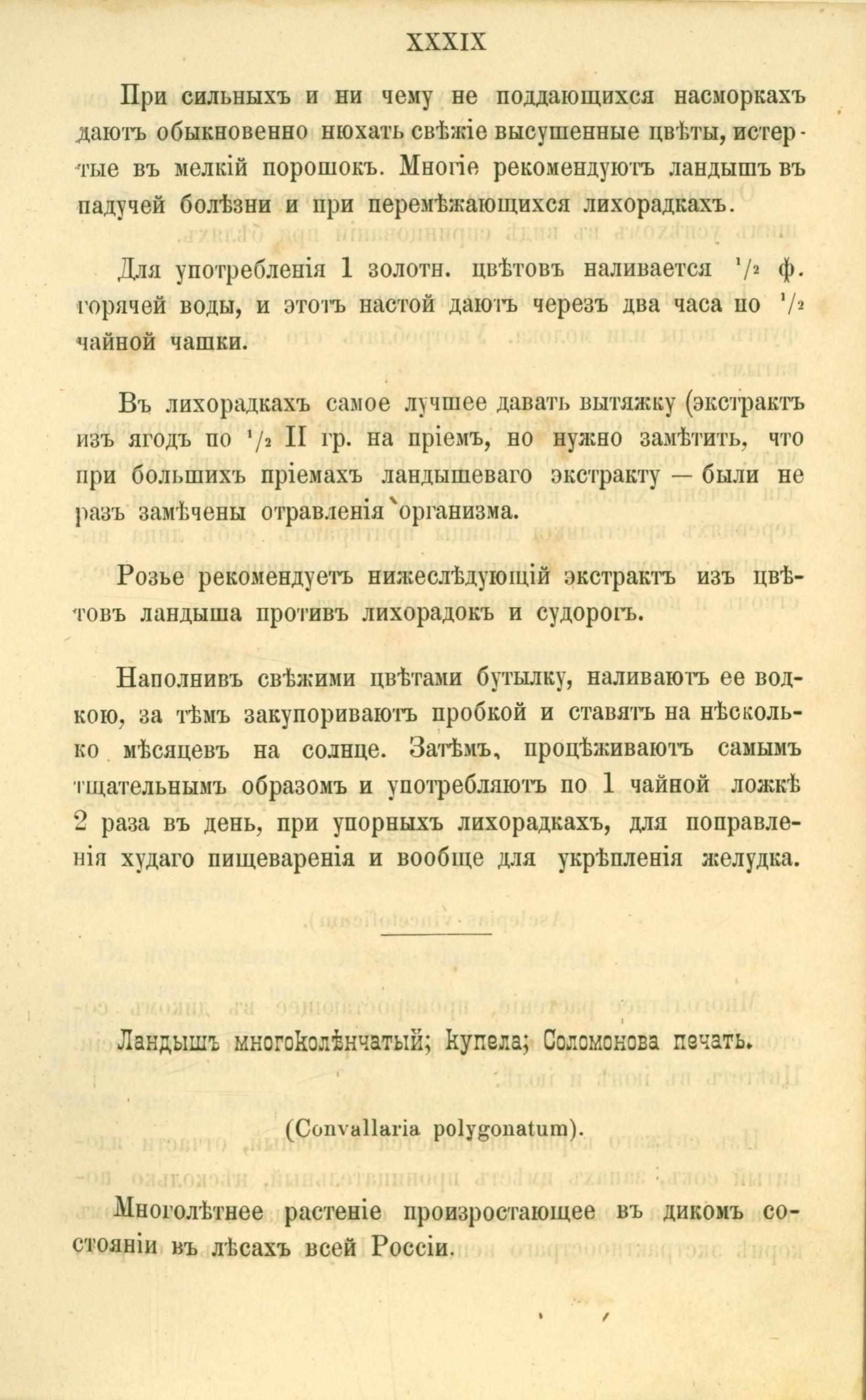 XXXIX

При сильныхъ и ни чему не поддающихся насморкахъ даютъ обыкновенно нюхать свѣжіе высушенные цвѣты, истертые въ мелкій порошокъ. Многіе рекомендуютъ ландышъ въ падучей болѣзни и при перемѣжающихся лихорадкахъ.

Для употребленія 1 золотн. цвѣтовъ наливается $^1/_2$ ф. горячей воды, и этотъ настой даютъ черезъ два часа по $^1/_2$ чайной чашки.

Въ лихорадкахъ самое лучшее давать вытяжку (экстрактъ изъ ягодъ по $^1/_2$ II гр. на пріемъ, но нужно замѣтить, что при большихъ пріемахъ ландышеваго экстракту — были не разъ замѣчены отравленія организма.

Розье рекомендуетъ нижеслѣдующій экстрактъ изъ цвѣтовъ ландыша противъ лихорадокъ и судорогъ.

Наполнивъ свѣжими цвѣтами бутылку, наливаютъ ее водкою, за тѣмъ закупориваютъ пробкой и ставятъ на нѣсколько мѣсяцевъ на солнце. Затѣмъ, процѣживаютъ самымъ тщательнымъ образомъ и употребляютъ по 1 чайной ложкѣ 2 раза въ день, при упорныхъ лихорадкахъ, для поправленія худаго пищеваренія и вообще для укрѣпленія желудка.

Ландышъ многоколѣнчатый; купела; Соломонова печать.

(Convallaria polygonatum).

Многолѣтнее растеніе произростающее въ дикомъ состояніи въ лѣсахъ всей Россіи.